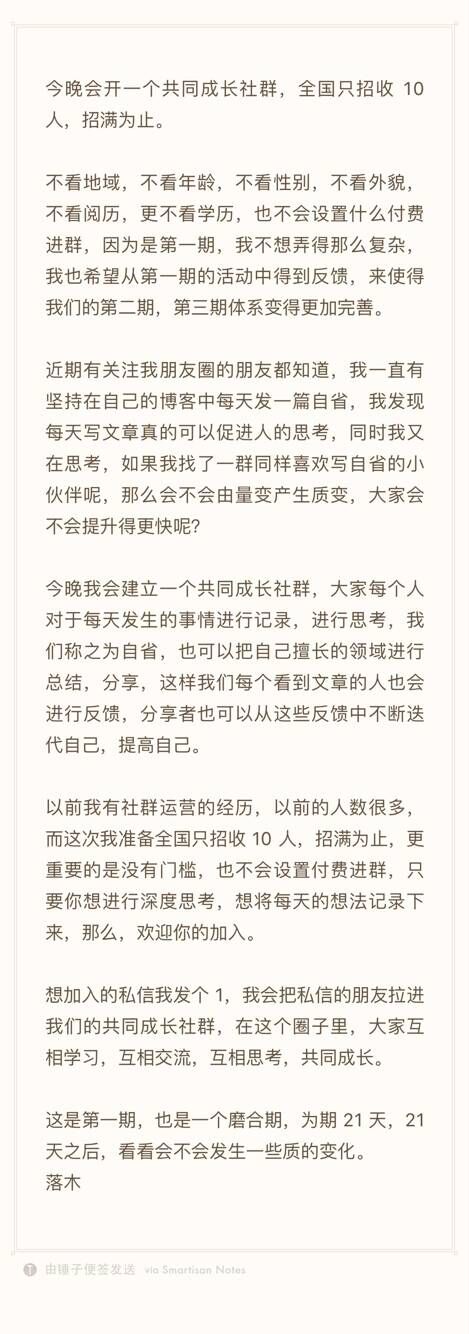 今晚会开一个共同成长社群，全国只招收 10 人，招满为止。

不看地域，不看年龄，不看性别，不看外貌，不看阅历，更不看学历，也不会设置什么付费进群，因为是第一期，我不想弄得那么复杂，我也希望从第一期的活动中得到反馈，来使得我们的第二期，第三期体系变得更加完善。

近期有关注我朋友圈的朋友都知道，我一直有坚持在自己的博客中每天发一篇自省，我发现每天写文章真的可以促进人的思考，同时我又在思考，如果我找了一群同样喜欢写自省的小伙伴呢，那么会不会由量变产生质变，大家会不会提升得更快呢？

今晚我会建立一个共同成长社群，大家每个人对于每天发生的事情进行记录，进行思考，我们称之为自省，也可以把自己擅长的领域进行总结，分享，这样我们每个看到文章的人也会进行反馈，分享者也可以从这些反馈中不断迭代自己，提高自己。

以前我有社群运营的经历，以前的人数很多，而这次我准备全国只招收 10 人，招满为止，更重要的是没有门槛，也不会设置付费进群，只要你想进行深度思考，想将每天的想法记录下来，那么，欢迎你的加入。

想加入的私信我发个 1，我会把私信的朋友拉进我们的共同成长社群，在这个圈子里，大家互相学习，互相交流，互相思考，共同成长。

这是第一期，也是一个磨合期，为期 21 天，21 天之后，看看会不会发生一些质的变化。
落木

由锤子便签发送 via Smartisan Notes